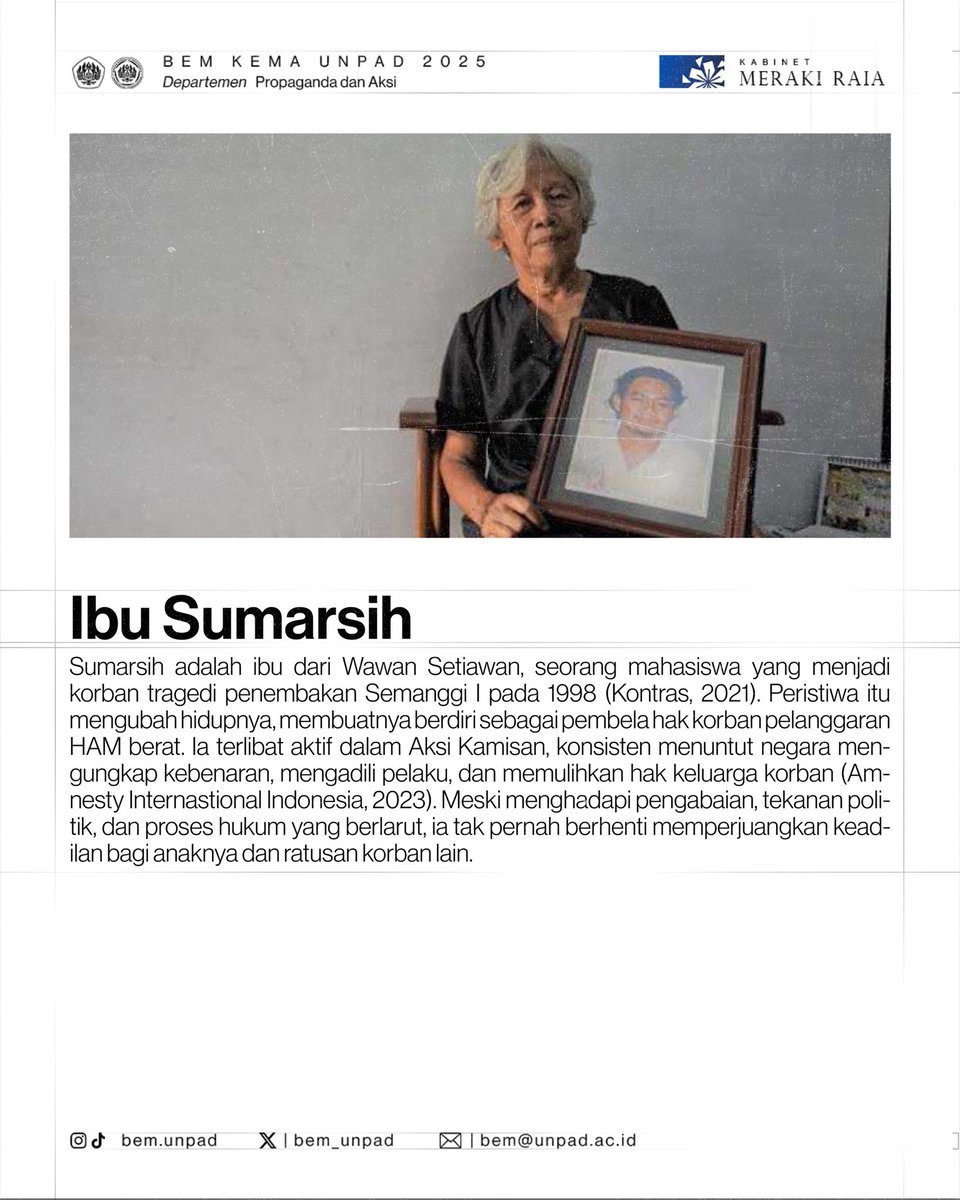 BEM KEMA UNPAD 2025
Departemen Propaganda dan Aksi

KABINET
MERAKI RAIA

Ibu Sumarsih

Sumarsih adalah ibu dari Wawan Setiawan, seorang mahasiswa yang menjadi korban tragedi penembakan Semanggi I pada 1998 (Kontras, 2021). Peristiwa itu mengubah hidupnya, membuatnya berdiri sebagai pembela hak korban pelanggaran HAM berat. Ia terlibat aktif dalam Aksi Kamisan, konsisten menuntut negara mengungkap kebenaran, mengadili pelaku, dan memulihkan hak keluarga korban (Amnesty Internastional Indonesia, 2023). Meski menghadapi pengabaian, tekanan politik, dan proses hukum yang berlarut, ia tak pernah berhenti memperjuangkan keadilan bagi anaknya dan ratusan korban lain.

bem.unpad | bem_unpad | bem@unpad.ac.id